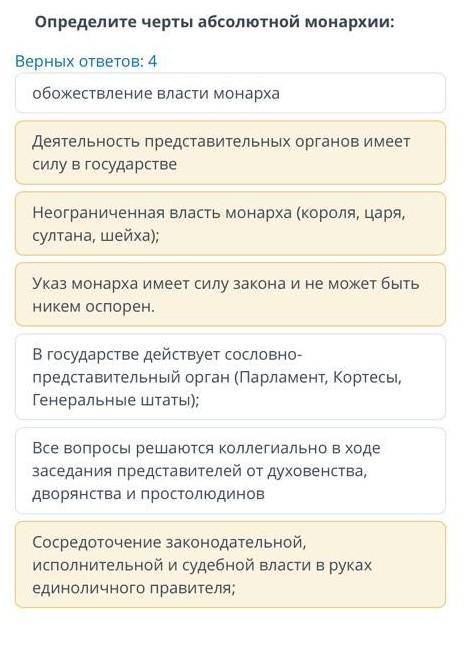 Определите черты абсолютной монархии:

Верных ответов: 4

обожествление власти монарха

Деятельность представительных органов имеет силу в государстве

Неограниченная власть монарха (короля, царя, султана, шейха);

Указ монарха имеет силу закона и не может быть никем оспорен.

В государстве действует сословно-представительный орган (Парламент, Кортесы, Генеральные штаты);

Все вопросы решаются коллегиально в ходе заседания представителей от духовенства, дворянства и простолюдинов

Сосредоточение законодательной, исполнительной и судебной власти в руках единоличного правителя;